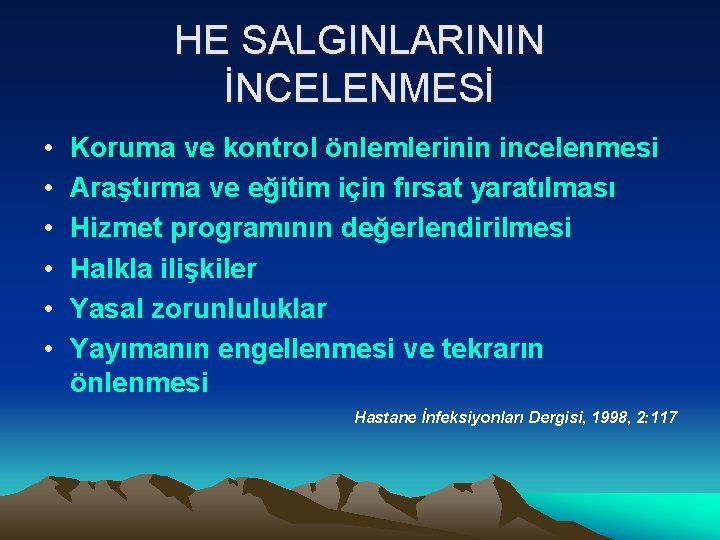 HE SALGINLARININ İNCELENMESİ

• Koruma ve kontrol önlemlerinin incelenmesi
• Araştırma ve eğitim için fırsat yaratılması
• Hizmet programının değerlendirilmesi
• Halkla ilişkiler
• Yasal zorunluluklar
• Yayımanın engellenmesi ve tekrarın önlenmesi

Hastane İnfeksiyonları Dergisi, 1998, 2:117